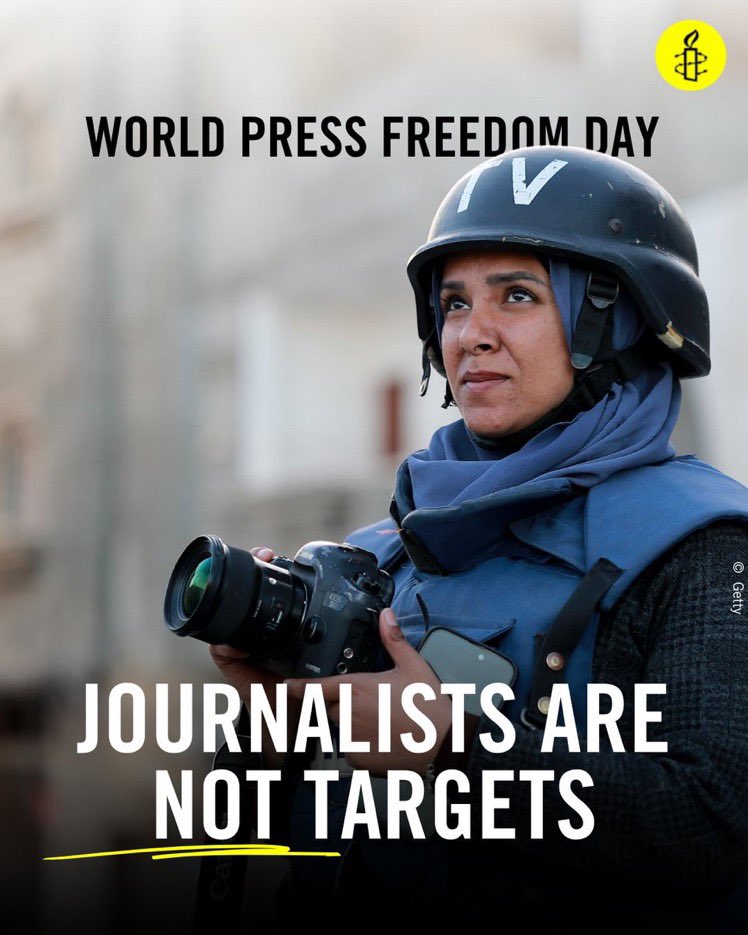 WORLD PRESS FREEDOM DAY

TV

© Getty

JOURNALISTS ARE NOT TARGETS